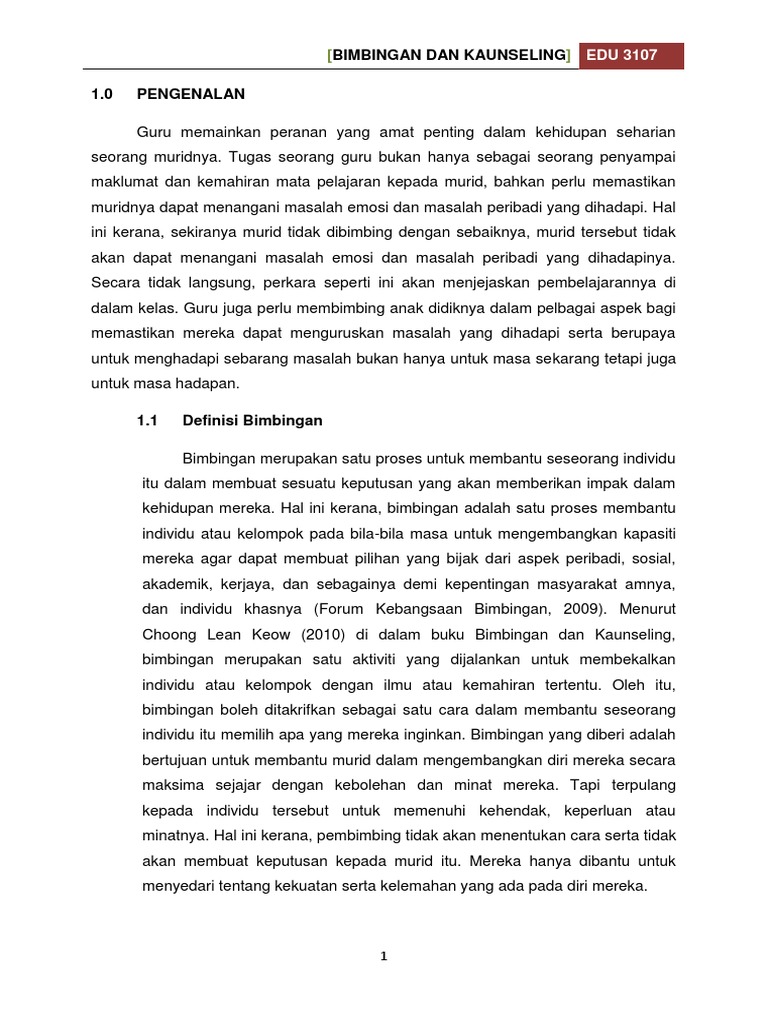 [BIMBINGAN DAN KAUNSELING] EDU 3107

1.0 PENGENALAN

Guru memainkan peranan yang amat penting dalam kehidupan seharian seorang muridnya. Tugas seorang guru bukan hanya sebagai seorang penyampai maklumat dan kemahiran mata pelajaran kepada murid, bahkan perlu memastikan muridnya dapat menangani masalah emosi dan masalah peribadi yang dihadapi. Hal ini kerana, sekiranya murid tidak dibimbing dengan sebaiknya, murid tersebut tidak akan dapat menangani masalah emosi dan masalah peribadi yang dihadapinya. Secara tidak langsung, perkara seperti ini akan menjejaskan pembelajarannya di dalam kelas. Guru juga perlu membimbing anak didiknya dalam pelbagai aspek bagi memastikan mereka dapat menguruskan masalah yang dihadapi serta berupaya untuk menghadapi sebarang masalah bukan hanya untuk masa sekarang tetapi juga untuk masa hadapan.

1.1 Definisi Bimbingan

Bimbingan merupakan satu proses untuk membantu seseorang individu itu dalam membuat sesuatu keputusan yang akan memberikan impak dalam kehidupan mereka. Hal ini kerana, bimbingan adalah satu proses membantu individu atau kelompok pada bila-bila masa untuk mengembangkan kapasiti mereka agar dapat membuat pilihan yang bijak dari aspek peribadi, sosial, akademik, kerjaya, dan sebagainya demi kepentingan masyarakat amnya, dan individu khasnya (Forum Kebangsaan Bimbingan, 2009). Menurut Choong Lean Keow (2010) di dalam buku Bimbingan dan Kaunseling, bimbingan merupakan satu aktiviti yang dijalankan untuk membekalkan individu atau kelompok dengan ilmu atau kemahiran tertentu. Oleh itu, bimbingan boleh ditakrifkan sebagai satu cara dalam membantu seseorang individu itu memilih apa yang mereka inginkan. Bimbingan yang diberi adalah bertujuan untuk membantu murid dalam mengembangkan diri mereka secara maksima sejajar dengan kebolehan dan minat mereka. Tapi terpulang kepada individu tersebut untuk memenuhi kehendak, keperluan atau minatnya. Hal ini kerana, pembimbing tidak akan menentukan cara serta tidak akan membuat keputusan kepada murid itu. Mereka hanya dibantu untuk menyedari tentang kekuatan serta kelemahan yang ada pada diri mereka.

1